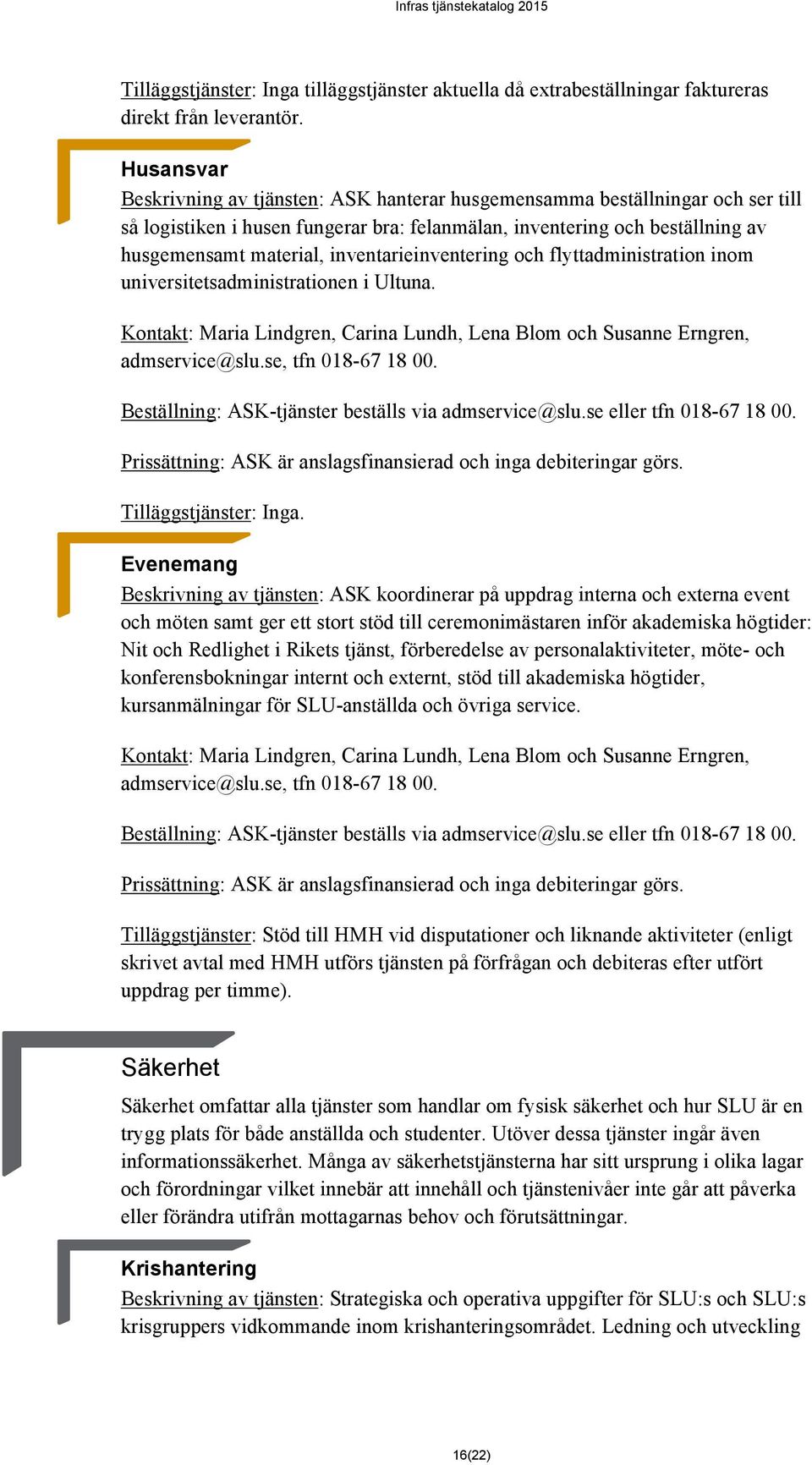 Infras tjänstekatalog 2015

Tilläggstjänster: Inga tilläggstjänster aktuella då extrabeställningar faktureras direkt från leverantör.

Husansvar

Beskrivning av tjänsten: ASK hanterar husgemensamma beställningar och ser till så logistiken i husen fungerar bra: felanmälan, inventering och beställning av husgemensamt material, inventarieinventering och flyttadministration inom universitetsadministrationen i Ultuna.

Kontakt: Maria Lindgren, Carina Lundh, Lena Blom och Susanne Erngren, admservice@slu.se, tfn 018-67 18 00.

Beställning: ASK-tjänster beställs via admservice@slu.se eller tfn 018-67 18 00.

Prissättning: ASK är anslagsfinansierad och inga debiteringar görs.

Tilläggstjänster: Inga.

Evenemang

Beskrivning av tjänsten: ASK koordinerar på uppdrag interna och externa event och möten samt ger ett stort stöd till ceremonimästaren inför akademiska högtider: Nit och Redlighet i Rikets tjänst, förberedelse av personalaktiviteter, möte- och konferensbokningar internt och externt, stöd till akademiska högtider, kursanmälningar för SLU-anställda och övriga service.

Kontakt: Maria Lindgren, Carina Lundh, Lena Blom och Susanne Erngren, admservice@slu.se, tfn 018-67 18 00.

Beställning: ASK-tjänster beställs via admservice@slu.se eller tfn 018-67 18 00.

Prissättning: ASK är anslagsfinansierad och inga debiteringar görs.

Tilläggstjänster: Stöd till HMH vid disputationer och liknande aktiviteter (enligt skrivet avtal med HMH utförs tjänsten på förfrågan och debiteras efter utfört uppdrag per timme).

Säkerhet

Säkerhet omfattar alla tjänster som handlar om fysisk säkerhet och hur SLU är en trygg plats för både anställda och studenter. Utöver dessa tjänster ingår även informationssäkerhet. Många av säkerhetstjänsterna har sitt ursprung i olika lagar och förordningar vilket innebär att innehåll och tjänstenivåer inte går att påverka eller förändra utifrån mottagarnas behov och förutsättningar.

Krishantering

Beskrivning av tjänsten: Strategiska och operativa uppgifter för SLU:s och SLU:s krisgruppers vidkommande inom krishanteringsområdet. Ledning och utveckling

16(22)